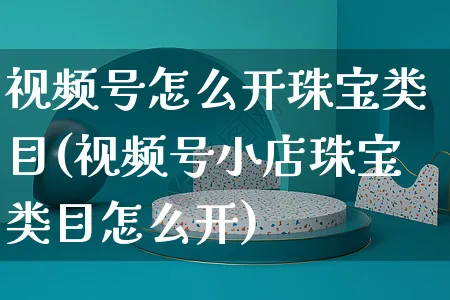 视频号怎么开珠宝类目(视频号小店珠宝类目怎么开)